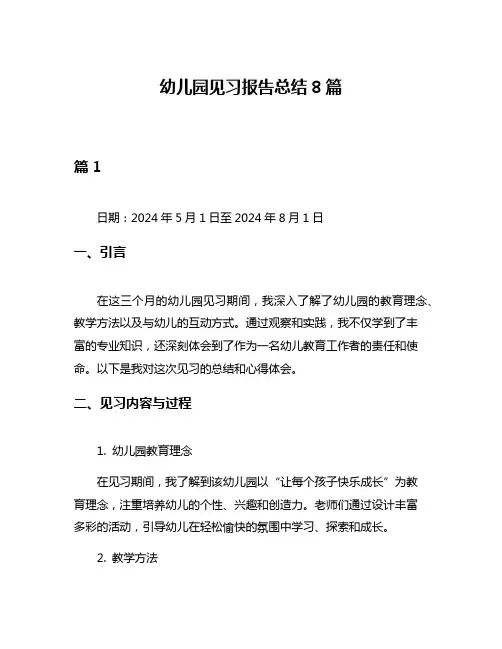 幼儿园见习报告总结 8 篇

篇 1

日期：2024 年 5 月 1 日至 2024 年 8 月 1 日

一、引言

在这三个月的幼儿园见习期间，我深入了解了幼儿园的教育理念、教学方法以及与幼儿的互动方式。通过观察和实践，我不仅学到了丰富的专业知识，还深刻体会到了作为一名幼儿教育工作者的责任和使命。以下是我对这次见习的总结和心得体会。

二、见习内容与过程

1. 幼儿园教育理念

在见习期间，我了解到该幼儿园以“让每个孩子快乐成长”为教育理念，注重培养幼儿的个性、兴趣和创造力。老师们通过设计丰富多彩的活动，引导幼儿在轻松愉快的氛围中学习、探索和成长。

2. 教学方法